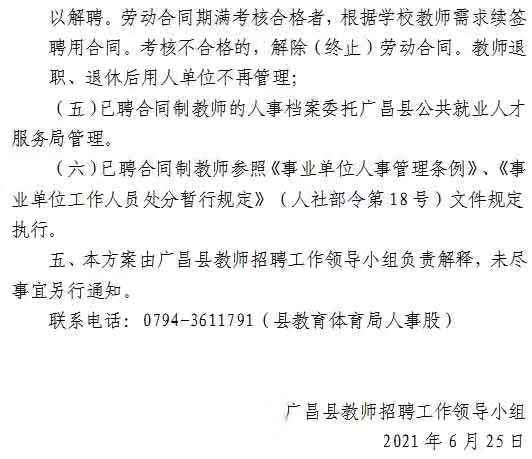 以解聘。劳动合同期满考核合格者，根据学校教师需求续签聘用合同。考核不合格的，解除（终止）劳动合同。教师退职、退休后用人单位不再管理；

（五）已聘合同制教师的人事档案委托广昌县公共就业人才服务局管理。

（六）已聘合同制教师参照《事业单位人事管理条例》、《事业单位工作人员处分暂行规定》（人社部令第18号）文件规定执行。

五、本方案由广昌县教师招聘工作领导小组负责解释，未尽事宜另行通知。

联系电话：0794-3611791（县教育体育局人事股）

广昌县教师招聘工作领导小组

2021年6月25日